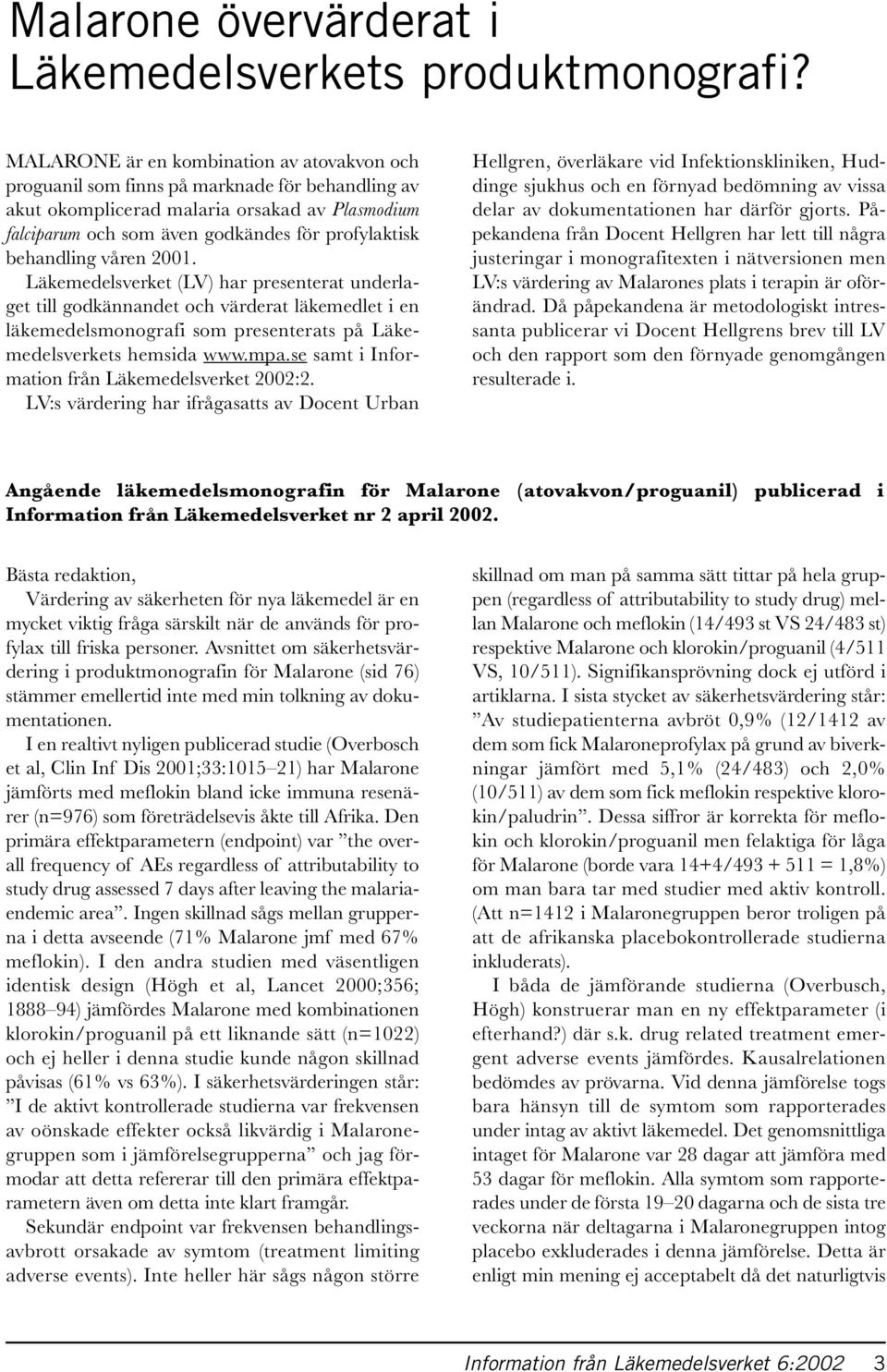 Malarone övervärderat i Läkemedelsverkets produktmonografi?

MALARONE är en kombination av atovakvon och proguanil som finns på marknade för behandling av akut okomplicerad malaria orsakad av Plasmodium falciparum och som även godkändes för profylaktisk behandling våren 2001. Läkemedelsverket (LV) har presenterat underlaget till godkännandet och värderat läkemedlet i en läkemedelsmonografi som presenterats på Läkemedelsverkets hemsida www.mpa.se samt i Information från Läkemedelsverket 2002:2. LV:s värdering har ifrågasatts av Docent Urban Hellgren, överläkare vid Infektionskliniken, Huddinge sjukhus och en förnyad bedömning av vissa delar av dokumentationen har därför gjorts. Påpekandena från Docent Hellgren har lett till några justeringar i monografitexten i nätversionen men LV:s värdering av Malarones plats i terapin är oförändrad. Då påpekandena är metodologiskt intressanta publicerar vi Docent Hellgrens brev till LV och den rapport som den förnyade genomgången resulterade i.

Angående läkemedelsmonografin för Malarone (atovakvon/proguanil) publicerad i Information från Läkemedelsverket nr 2 april 2002.

Bästa redaktion,

Värdering av säkerheten för nya läkemedel är en mycket viktig fråga särskilt när de används för profylax till friska personer. Avsnittet om säkerhetsvärdering i produktmonografin för Malarone (sid 76) stämmer emellertid inte med min tolkning av dokumentationen.

I en realtivt nyligen publicerad studie (Overbosch et al, Clin Inf Dis 2001;33:1015–21) har Malarone jämförts med meflokin bland icke immuna resenärer (n=976) som företrädelsevis åkte till Afrika. Den primära effektparametern (endpoint) var ”the overall frequency of AEs regardless of attributability to study drug assessed 7 days after leaving the malariaendemic area”. Ingen skillnad sågs mellan grupperna i detta avseende (71% Malarone jmf med 67% meflokin). I den andra studien med väsentligen identisk design (Högh et al, Lancet 2000;356; 1888–94) jämfördes Malarone med kombinationen klorokin/proguanil på ett liknande sätt (n=1022) och ej heller i denna studie kunde någon skillnad påvisas (61% vs 63%). I säkerhetsvärderingen står: ”I de aktivt kontrollerade studierna var frekvensen av oönskade effekter också likvärdig i Malaronegruppen som i jämförelsegrupperna” och jag förmodar att detta refererar till den primära effektparametern även om detta inte klart framgår.

Sekundär endpoint var frekvensen behandlingsavbrott orsakade av symtom (treatment limiting adverse events). Inte heller här sågs någon större skillnad om man på samma sätt tittar på hela gruppen (regardless of attributability to study drug) mellan Malarone och meflokin (14/493 st VS 24/483 st) respektive Malarone och klorokin/proguanil (4/511 VS, 10/511). Signifikansprövning dock ej utförd i artiklarna. I sista stycket av säkerhetsvärdering står: ”Av studiepatienterna avbröt 0,9% (12/1412 av dem som fick Malaroneprofylax på grund av biverkningar jämfört med 5,1% (24/483) och 2,0% (10/511) av dem som fick meflokin respektive klorokin/paludrin”. Dessa siffror är korrekta för meflokin och klorokin/proguanil men felaktiga för låga för Malarone (borde vara 14+4/493 + 511 = 1,8%) om man bara tar med studier med aktiv kontroll. (Att n=1412 i Malaronegruppen beror troligen på att de afrikanska placebokontrollerade studierna inkluderats).

I båda de jämförande studierna (Overbusch, Högh) konstruerar man en ny effektparameter (i efterhand?) där s.k. drug related treatment emergent adverse events jämfördes. Kausalrelationen bedömdes av prövarna. Vid denna jämförelse togs bara hänsyn till de symtom som rapporterades under intag av aktivt läkemedel. Det genomsnittliga intaget för Malarone var 28 dagar att jämföra med 53 dagar för meflokin. Alla symtom som rapporterades under de första 19–20 dagarna och de sista tre veckorna när deltagarna i Malaronegruppen intog placebo exkluderades i denna jämförelse. Detta är enligt min mening ej acceptabelt då det naturligtvis

Information från Läkemedelsverket 6:2002 3